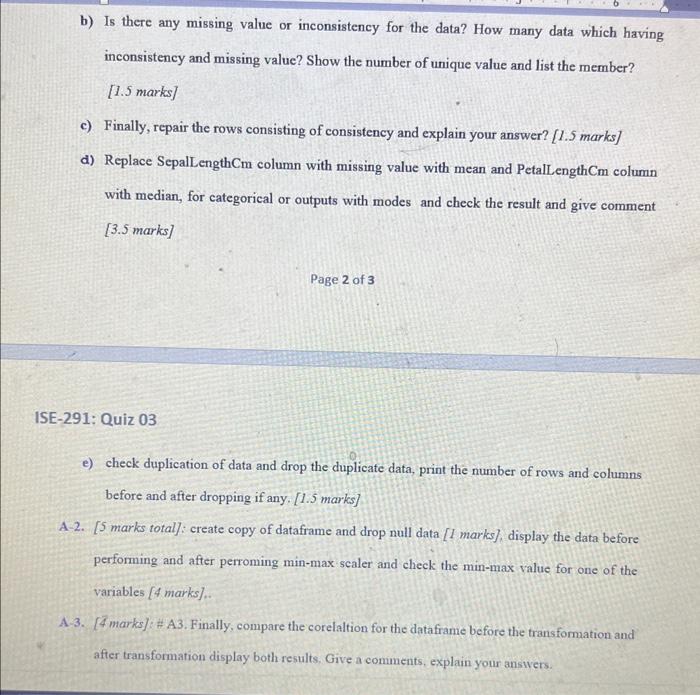 b) Is there any missing value or inconsistency for the data? How many data which having inconsistency and missing value? Show the number of unique value and list the member? [1.5 marks]

c) Finally, repair the rows consisting of consistency and explain your answer? [1.5 marks]

d) Replace SepalLengthCm column with missing value with mean and PetalLengthCm column with median, for categorical or outputs with modes and check the result and give comment [3.5 marks]

Page 2 of 3

ISE-291: Quiz 03

e) check duplication of data and drop the duplicate data, print the number of rows and columns before and after dropping if any. [1.5 marks]

A-2. [5 marks total]: create copy of dataframe and drop null data [1 marks], display the data before performing and after perroming min-max scaler and check the min-max value for one of the variables [4 marks]..

A-3. [4 marks]: # A3. Finally, compare the corelaltion for the dataframe before the transformation and after transformation display both results. Give a comments, explain your answers.